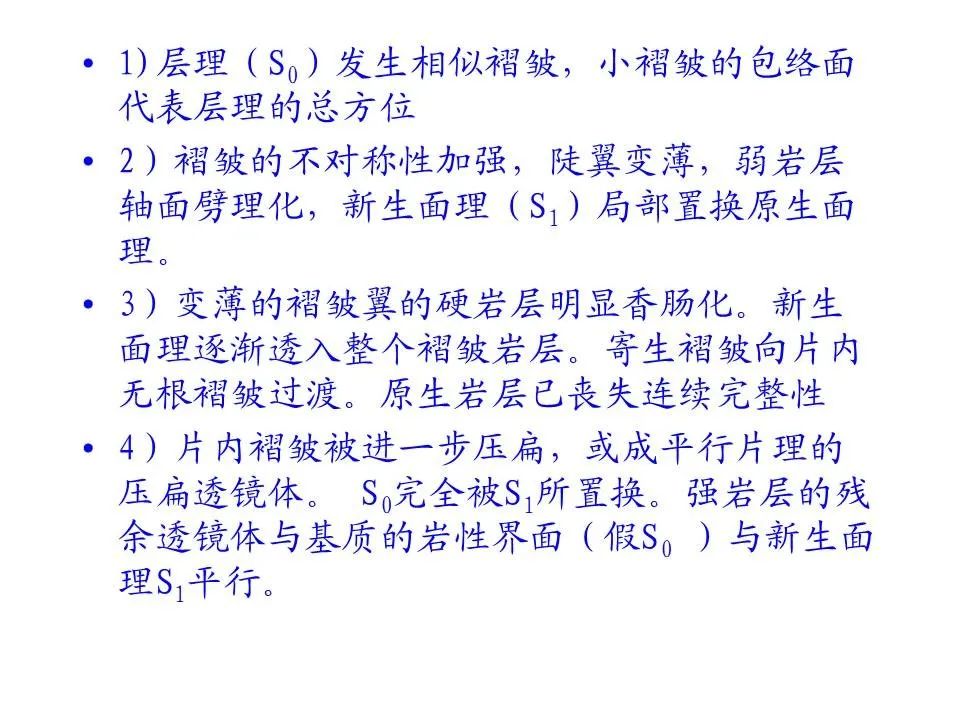 • 1) 层理（$S_0$）发生相似褶皱，小褶皱的包络面代表层理的总方位

• 2）褶皱的不对称性加强，陡翼变薄，弱岩层轴面劈理化，新生面理（$S_1$）局部置换原生面理。

• 3）变薄的褶皱翼的硬岩层明显香肠化。新生面理逐渐透入整个褶皱岩层。寄生褶皱向片内无根褶皱过渡。原生岩层已丧失连续完整性

• 4）片内褶皱被进一步压扁，或成平行片理的压扁透镜体。 $S_0$完全被$S_1$所置换。强岩层的残余透镜体与基质的岩性界面（假$S_0$ ）与新生面理$S_1$平行。